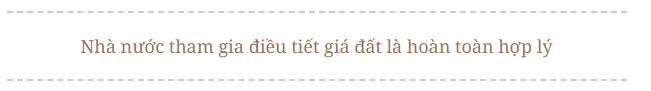 Nhà nước tham gia điều tiết giá đất là hoàn toàn hợp lý